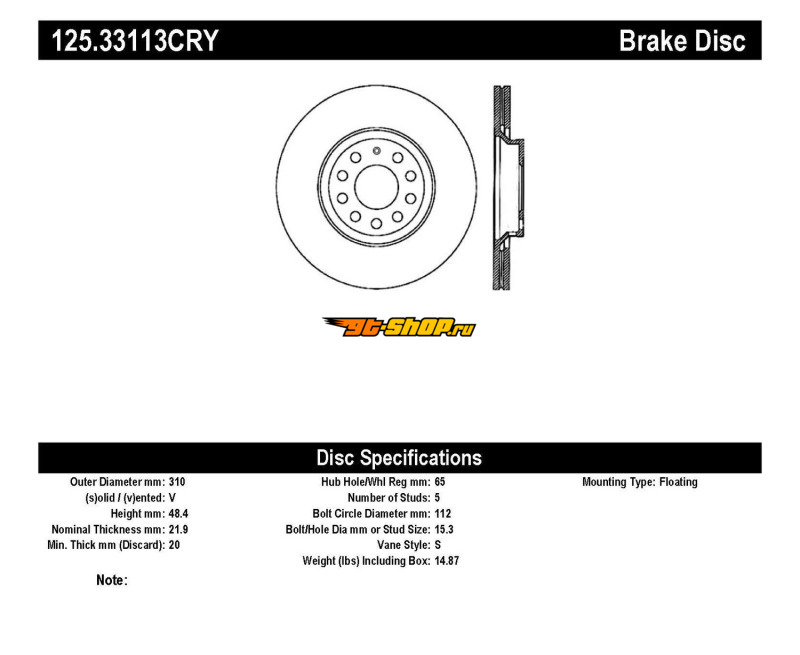 125.33113CRY

Brake Disc

gt-shop.ru

Disc Specifications

Outer Diameter mm: 310
(s)olid / (v)ented: V
Height mm: 48.4
Nominal Thickness mm: 21.9
Min. Thick mm (Discard): 20

Hub Hole/Whl Reg mm: 65
Number of Studs: 5
Bolt Circle Diameter mm: 112
Bolt/Hole Dia mm or Stud Size: 15.3
Vane Style: S
Weight (lbs) Including Box: 14.87

Mounting Type: Floating

Note: